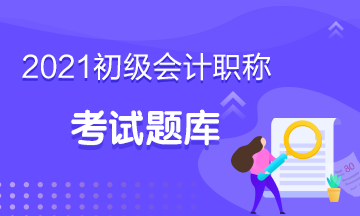 2021初级会计职称

考试题库

80